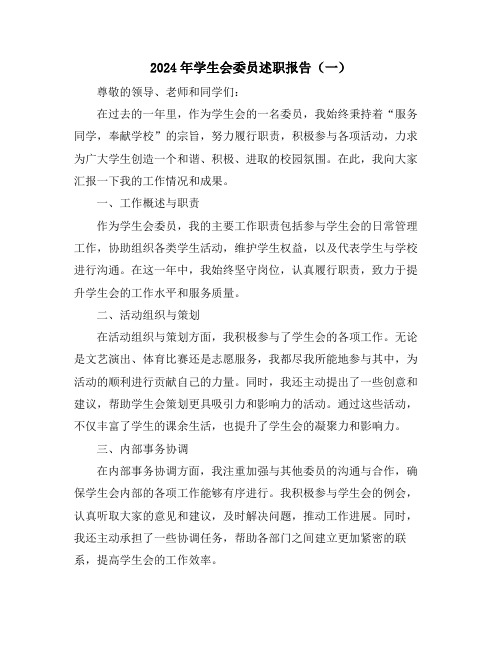 2024年学生会委员述职报告（一）

尊敬的领导、老师和同学们：

在过去的一年里，作为学生会的一名委员，我始终秉持着“服务同学，奉献学校”的宗旨，努力履行职责，积极参与各项活动，力求为广大学生创造一个和谐、积极、进取的校园氛围。在此，我向大家汇报一下我的工作情况和成果。

一、工作概述与职责

作为学生会委员，我的主要工作职责包括参与学生会的日常管理工作，协助组织各类学生活动，维护学生权益，以及代表学生与学校进行沟通。在这一年中，我始终坚守岗位，认真履行职责，致力于提升学生会的工作水平和服务质量。

二、活动组织与策划

在活动组织与策划方面，我积极参与了学生会的各项工作。无论是文艺演出、体育比赛还是志愿服务，我都尽我所能地参与其中，为活动的顺利进行贡献自己的力量。同时，我还主动提出了一些创意和建议，帮助学生会策划更具吸引力和影响力的活动。通过这些活动，不仅丰富了学生的课余生活，也提升了学生会的凝聚力和影响力。

三、内部事务协调

在内部事务协调方面，我注重加强与其他委员的沟通与合作，确保学生会内部的各项工作能够有序进行。我积极参与学生会的例会，认真听取大家的意见和建议，及时解决问题，推动工作进展。同时，我还主动承担了一些协调任务，帮助各部门之间建立更加紧密的联系，提高学生会的工作效率。